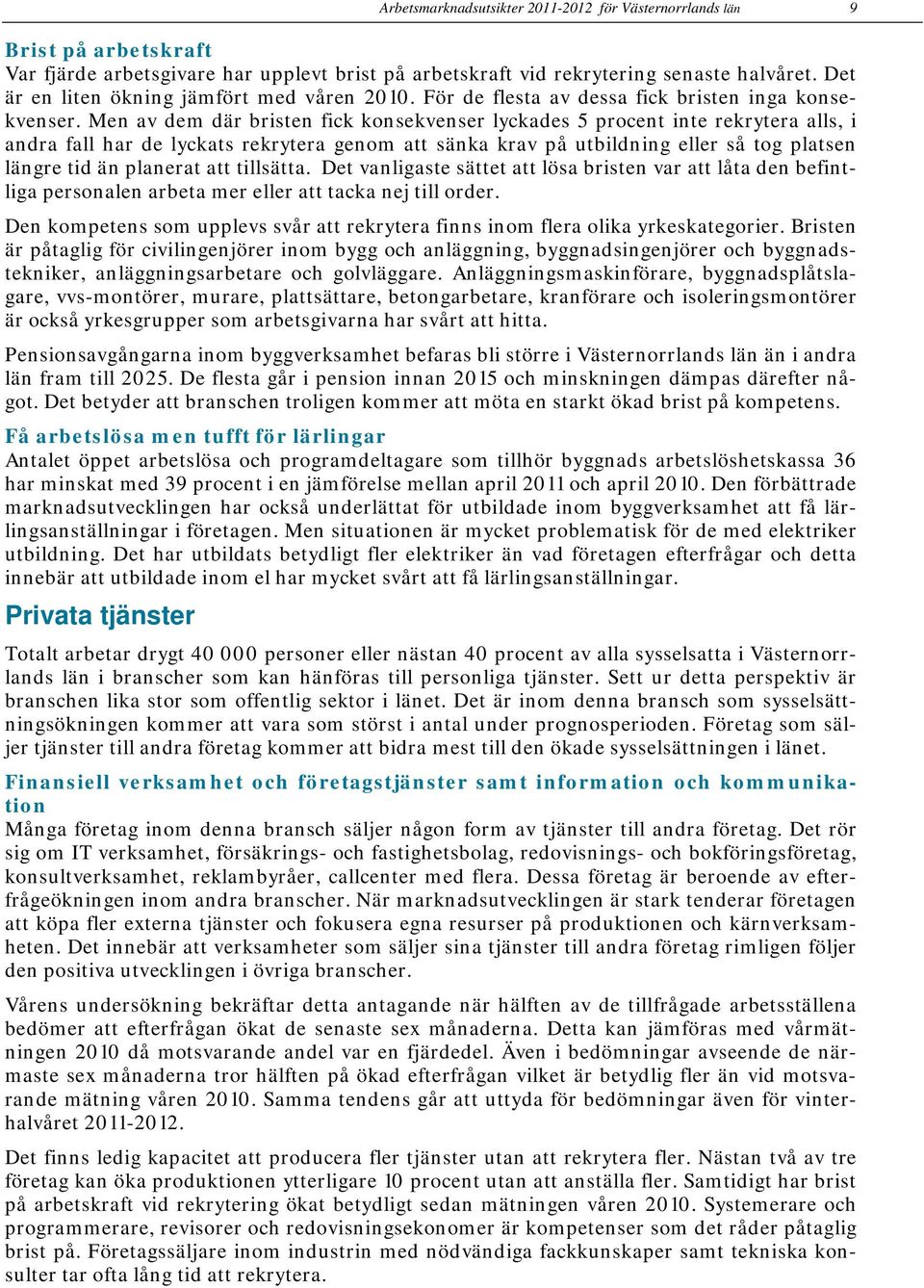 Arbetsmarknadsutsikter 2011-2012 för Västernorrlands län 9

Brist på arbetskraft
Var fjärde arbetsgivare har upplevt brist på arbetskraft vid rekrytering senaste halvåret. Det är en liten ökning jämfört med våren 2010. För de flesta av dessa fick bristen inga konsekvenser. Men av dem där bristen fick konsekvenser lyckades 5 procent inte rekrytera alls, i andra fall har de lyckats rekrytera genom att sänka krav på utbildning eller så tog platsen längre tid än planerat att tillsätta. Det vanligaste sättet att lösa bristen var att låta den befintliga personalen arbeta mer eller att tacka nej till order.

Den kompetens som upplevs svår att rekrytera finns inom flera olika yrkeskategorier. Bristen är påtaglig för civilingenjörer inom bygg och anläggning, byggnadsingenjörer och byggnadstekniker, anläggningsarbetare och golvläggare. Anläggningsmaskinförare, byggnadsplåtslagare, vvs-montörer, murare, plattsättare, betongarbetare, kranförare och isoleringsmontörer är också yrkesgrupper som arbetsgivarna har svårt att hitta.

Pensionsavgångarna inom byggverksamhet befaras bli större i Västernorrlands län än i andra län fram till 2025. De flesta går i pension innan 2015 och minskningen dämpas därefter något. Det betyder att branschen troligen kommer att möta en starkt ökad brist på kompetens.

Få arbetslösa men tufft för lärlingar
Antalet öppet arbetslösa och programdeltagare som tillhör byggnads arbetslöshetskassa 36 har minskat med 39 procent i en jämförelse mellan april 2011 och april 2010. Den förbättrade marknadsutvecklingen har också underlättat för utbildade inom byggverksamhet att få lärlingsanställningar i företagen. Men situationen är mycket problematisk för de med elektriker utbildning. Det har utbildats betydligt fler elektriker än vad företagen efterfrågar och detta innebär att utbildade inom el har mycket svårt att få lärlingsanställningar.

Privata tjänster

Totalt arbetar drygt 40 000 personer eller nästan 40 procent av alla sysselsatta i Västernorrlands län i branscher som kan hänföras till personliga tjänster. Sett ur detta perspektiv är branschen lika stor som offentlig sektor i länet. Det är inom denna bransch som sysselsättningsökningen kommer att vara som störst i antal under prognosperioden. Företag som säljer tjänster till andra företag kommer att bidra mest till den ökade sysselsättningen i länet.

Finansiell verksamhet och företagstjänster samt information och kommunikation
Många företag inom denna bransch säljer någon form av tjänster till andra företag. Det rör sig om IT verksamhet, försäkrings- och fastighetsbolag, redovisnings- och bokföringsföretag, konsultverksamhet, reklambyråer, callcenter med flera. Dessa företag är beroende av efterfrågeökningen inom andra branscher. När marknadsutvecklingen är stark tenderar företagen att köpa fler externa tjänster och fokusera egna resurser på produktionen och kärnverksamheten. Det innebär att verksamheter som säljer sina tjänster till andra företag rimligen följer den positiva utvecklingen i övriga branscher.

Vårens undersökning bekräftar detta antagande när hälften av de tillfrågade arbetsställena bedömer att efterfrågan ökat de senaste sex månaderna. Detta kan jämföras med vårmätningen 2010 då motsvarande andel var en fjärdedel. Även i bedömningar avseende de närmaste sex månaderna tror hälften på ökad efterfrågan vilket är betydlig fler än vid motsvarande mätning våren 2010. Samma tendens går att uttyda för bedömningar även för vinterhalvåret 2011-2012.

Det finns ledig kapacitet att producera fler tjänster utan att rekrytera fler. Nästan två av tre företag kan öka produktionen ytterligare 10 procent utan att anställa fler. Samtidigt har brist på arbetskraft vid rekrytering ökat betydligt sedan mätningen våren 2010. Systemerare och programmerare, revisorer och redovisningsekonomer är kompetenser som det råder påtaglig brist på. Företagssäljare inom industrin med nödvändiga fackkunskaper samt tekniska konsulter tar ofta lång tid att rekrytera.